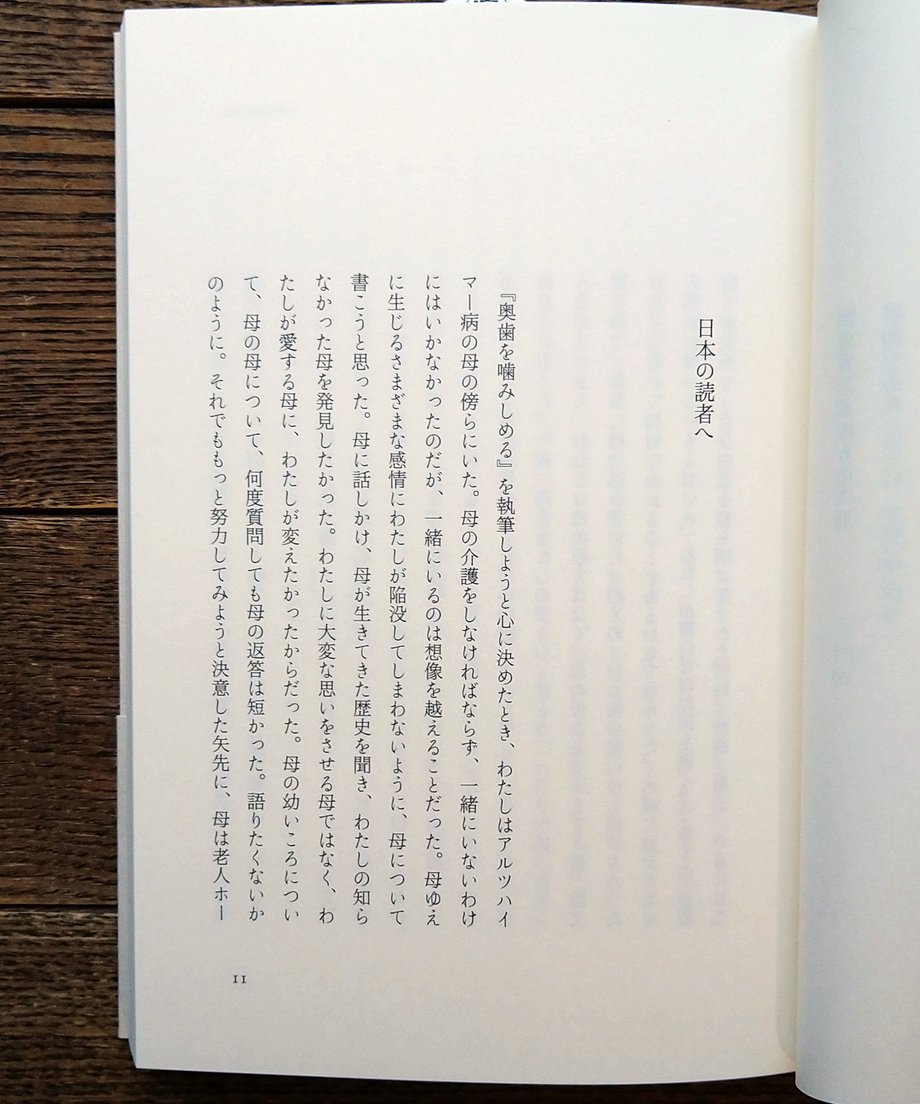 日本の読者へ

『奥歯を噛みしめる』を執筆しようと心に決めたとき、わたしはアルツハイマー病の母の傍らにいた。母の介護をしなければならず、一緒にいないわけにはいかなかったのだが、一緒にいるのは想像を越えることだった。母ゆえに生じるさまざまな感情にわたしが陥没してしまわないように、母について書こうと思った。母に話しかけ、母が生きてきた歴史を聞き、わたしの知らなかった母を発見したかった。わたしに大変な思いをさせる母ではなく、わたしが愛する母に、わたしが変えたかったからだった。母の幼いころについて、母の母について、何度質問しても母の返答は短かった。語りたくないかのように。それでももっと努力してみようと決意した矢先に、母は老人ホー

11